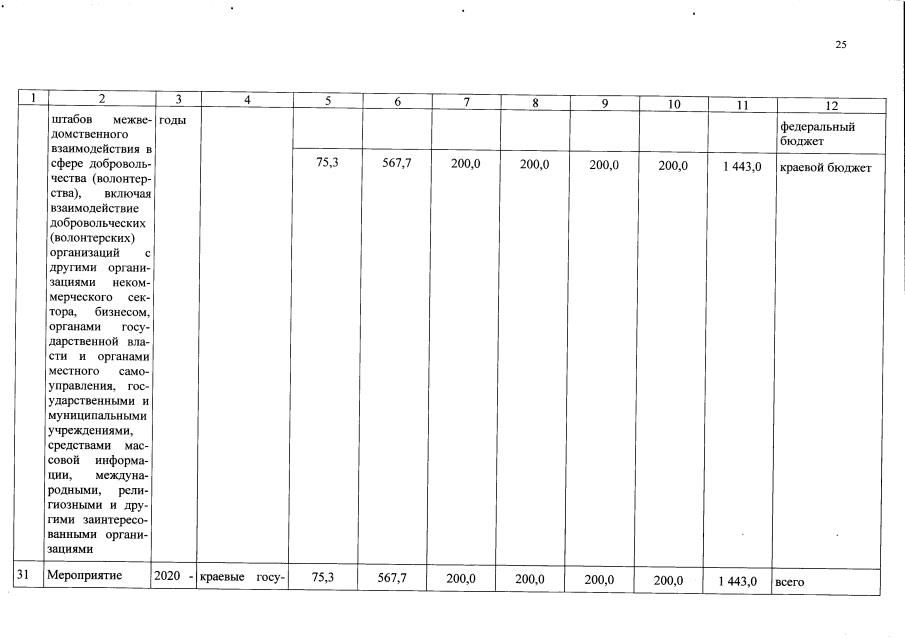 25

| 1 | 2 | 3 | 4 | 5 | 6 | 7 | 8 | 9 | 10 | 11 | 12 |
|---|---|---|---|---|---|---|---|---|---|---|---|
| | штабов межведомственного взаимодействия в сфере добровольчества (волонтерства), включая взаимодействие добровольческих (волонтерских) организаций с другими организациями некоммерческого сектора, бизнесом, органами государственной власти и органами местного самоуправления, государственными и муниципальными учреждениями, средствами массовой информации, международными, религиозными и другими заинтересованными организациями | годы | | | | | | | | | федеральный бюджет |
| | | | | 75,3 | 567,7 | 200,0 | 200,0 | 200,0 | 200,0 | 1 443,0 | краевой бюджет |
| 31 | Мероприятие | 2020 - | краевые госу- | 75,3 | 567,7 | 200,0 | 200,0 | 200,0 | 200,0 | 1 443,0 | всего |